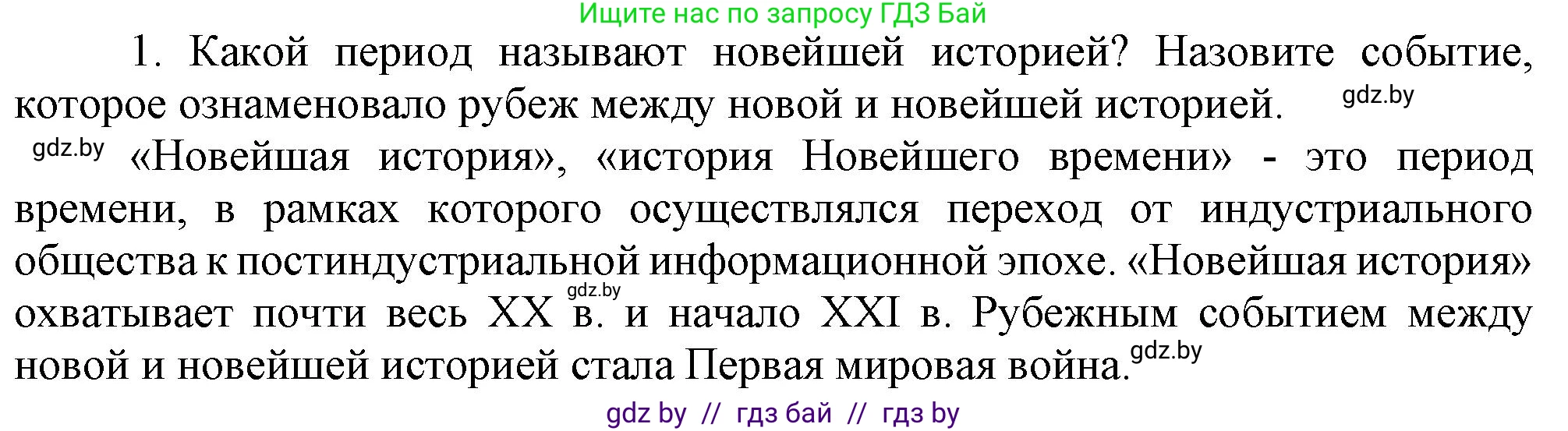 Ищите нас по запросу ГДЗ Бай

1. Какой период называют новейшей историей? Назовите событие, которое ознаменовало рубеж между новой и новейшей историей. gdz.by

gdz.by «Новейшая история», «история Новейшего времени» - это период времени, в рамках которого осуществлялся переход от индустриального общества к постиндустриальной информационной эпохе. «Новейшая история» охватывает почти весь XX в. gdz.by и начало XXI в. Рубежным событием между новой и новейшей историей стала Первая мировая война. gdz.by

gdz by // гдз бай // гдз by